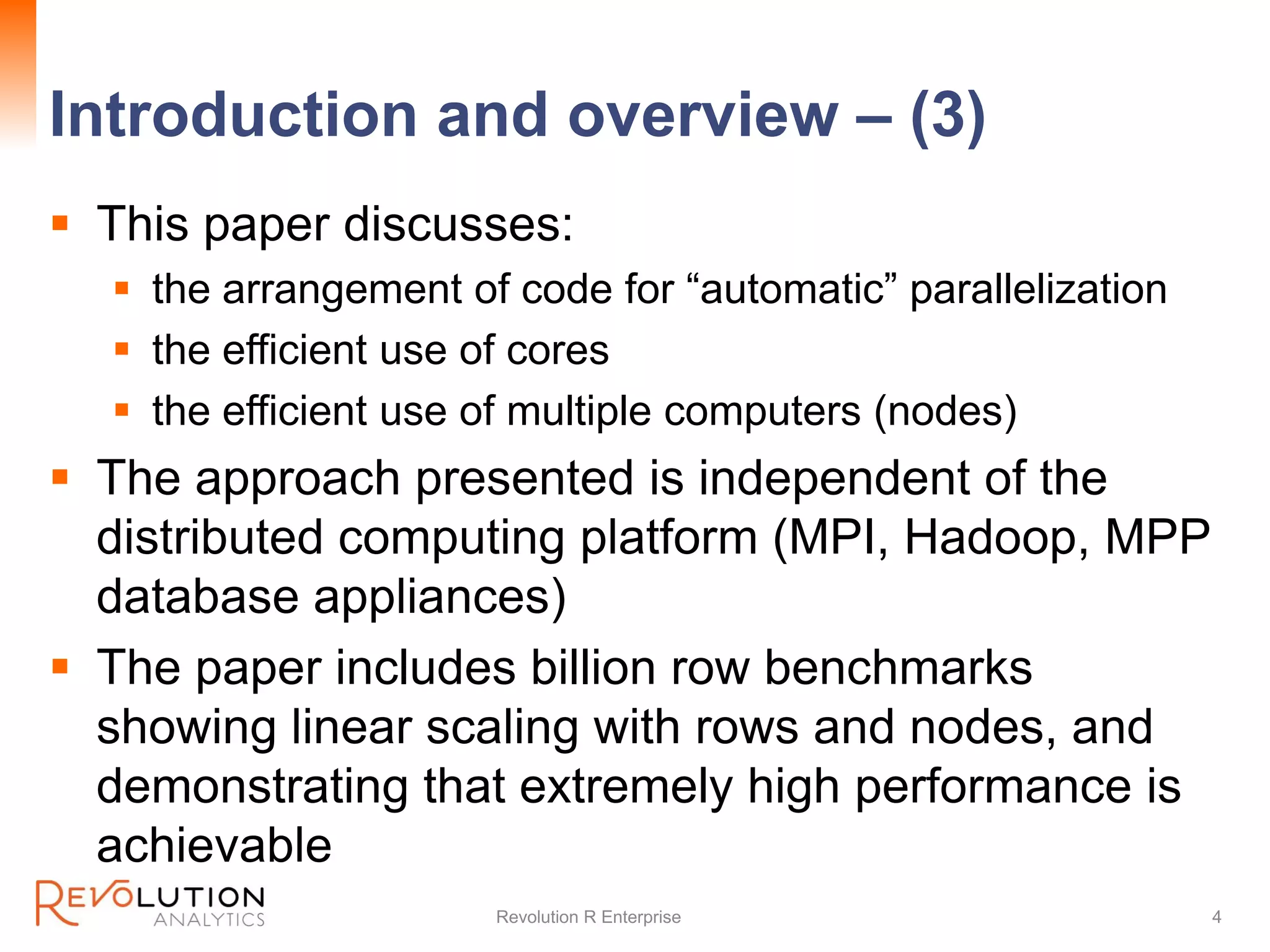 Introduction and overview – (3)

- This paper discusses:
  - the arrangement of code for “automatic” parallelization
  - the efficient use of cores
  - the efficient use of multiple computers (nodes)
- The approach presented is independent of the distributed computing platform (MPI, Hadoop, MPP database appliances)
- The paper includes billion row benchmarks showing linear scaling with rows and nodes, and demonstrating that extremely high performance is achievable

REVOLUTION ANALYTICS

Revolution R Enterprise

4